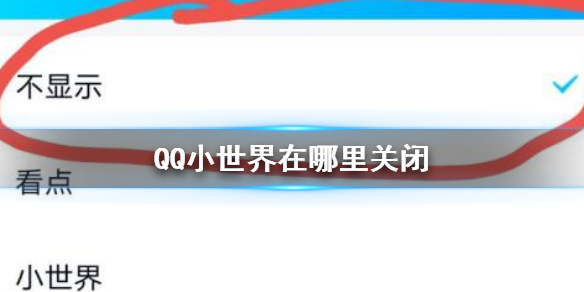 不显示

QQ小世界在哪里关闭

看点

小世界